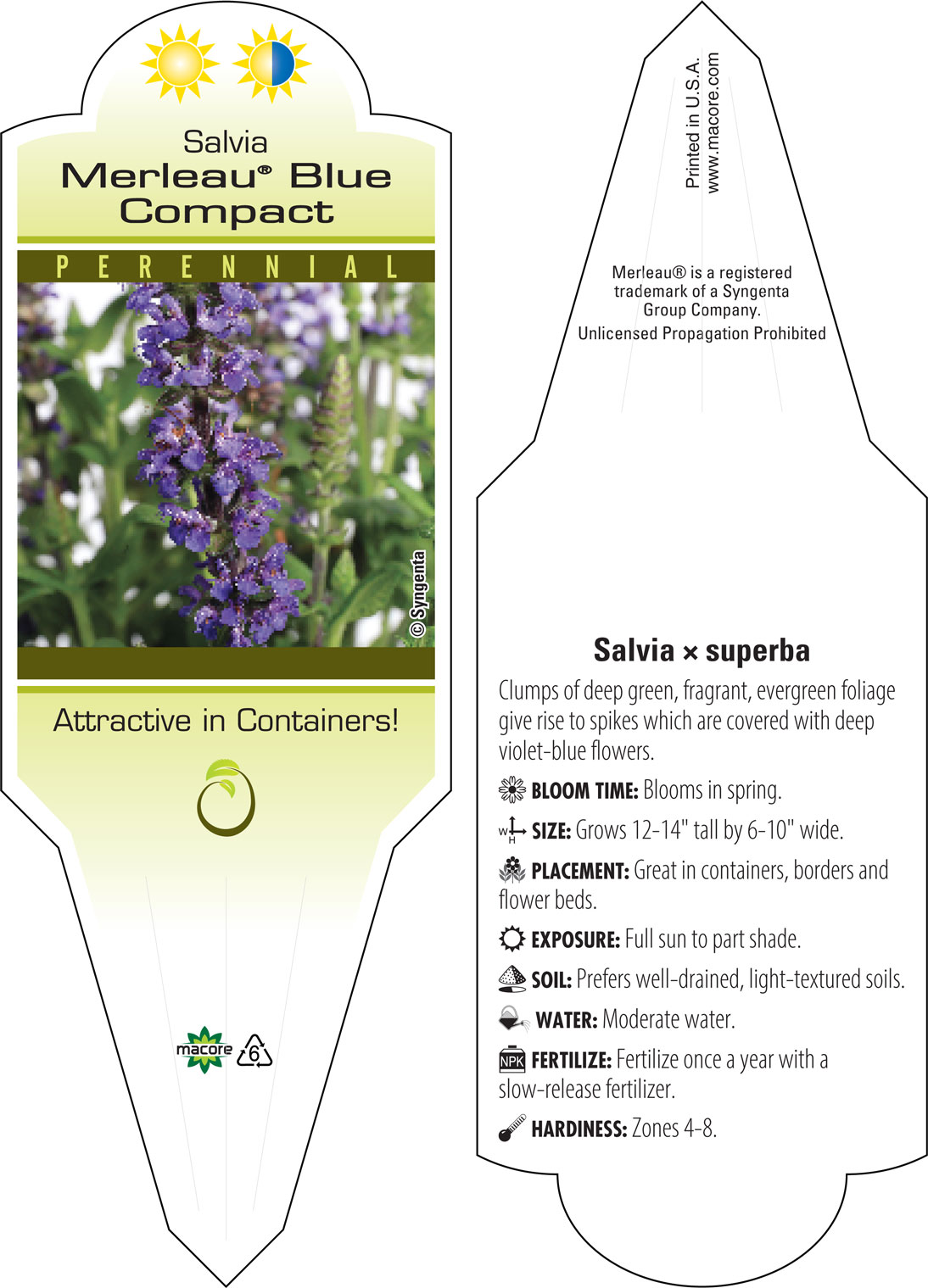 Salvia
Merleau® Blue Compact

PERENNIAL

© Syngenta

Attractive in Containers!

macore 6

Printed in U.S.A.
www.macore.com

Merleau® is a registered trademark of a Syngenta Group Company.
Unlicensed Propagation Prohibited

Salvia × superba

Clumps of deep green, fragrant, evergreen foliage give rise to spikes which are covered with deep violet-blue flowers.

BLOOM TIME: Blooms in spring.

W H SIZE: Grows 12-14" tall by 6-10" wide.

PLACEMENT: Great in containers, borders and flower beds.

EXPOSURE: Full sun to part shade.

SOIL: Prefers well-drained, light-textured soils.

WATER: Moderate water.

NPK FERTILIZE: Fertilize once a year with a slow-release fertilizer.

HARDINESS: Zones 4-8.